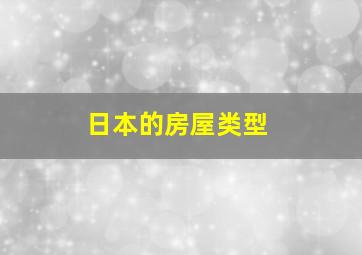 日本的房屋类型